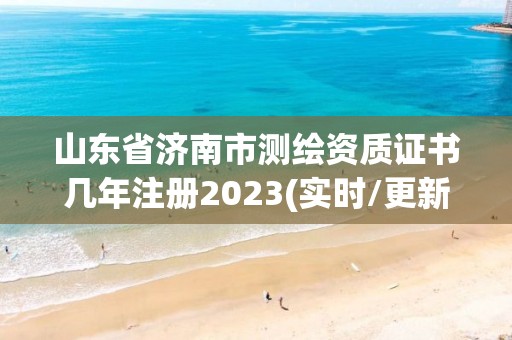 山东省济南市测绘资质证书几年注册2023(实时/更新